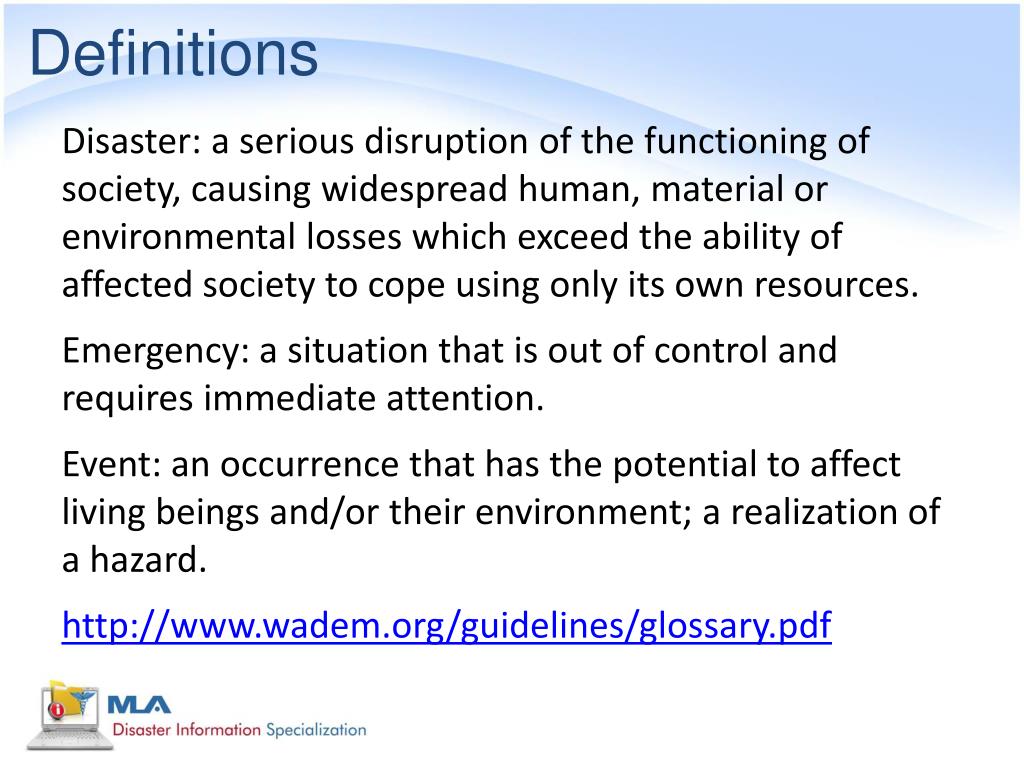 Definitions

Disaster: a serious disruption of the functioning of society, causing widespread human, material or environmental losses which exceed the ability of affected society to cope using only its own resources.

Emergency: a situation that is out of control and requires immediate attention.

Event: an occurrence that has the potential to affect living beings and/or their environment; a realization of a hazard.

http://www.wadem.org/guidelines/glossary.pdf

MLA
Disaster Information Specialization